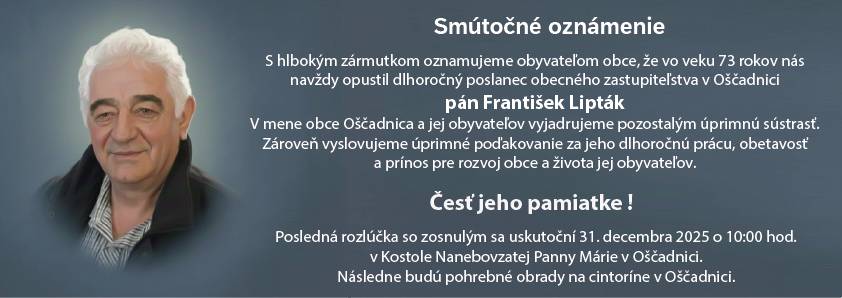 Smútočné oznámenie

S hlbokým zármutkom oznamujeme obyvateľom obce, že vo veku 73 rokov nás navždy opustil dlhoročný poslanec obecného zastupiteľstva v Oščadnici

pán František Lipták

V mene obce Oščadnica a jej obyvateľov vyjadrujeme pozostalým úprimnú sústrasť. Zároveň vyslovujeme úprimné poďakovanie za jeho dlhoročnú prácu, obetavosť a prínos pre rozvoj obce a života jej obyvateľov.

Česť jeho pamiatke !

Posledná rozlúčka so zosnulým sa uskutoční 31. decembra 2025 o 10:00 hod. v Kostole Nanebovzatej Panny Márie v Oščadnici. Následne budú pohrebné obrady na cintoríne v Oščadnici.